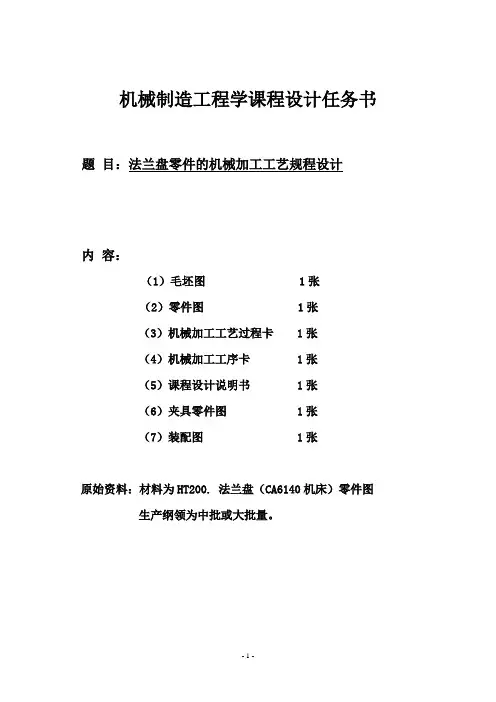 机械制造工程学课程设计任务书

题 目：法兰盘零件的机械加工工艺规程设计

内 容：

（1）毛坯图 1张

（2）零件图 1张

（3）机械加工工艺过程卡 1张

（4）机械加工工序卡 1张

（5）课程设计说明书 1张

（6）夹具零件图 1张

（7）装配图 1张

原始资料：材料为HT200. 法兰盘（CA6140机床）零件图

生产纲领为中批或大批量。

- 1 -